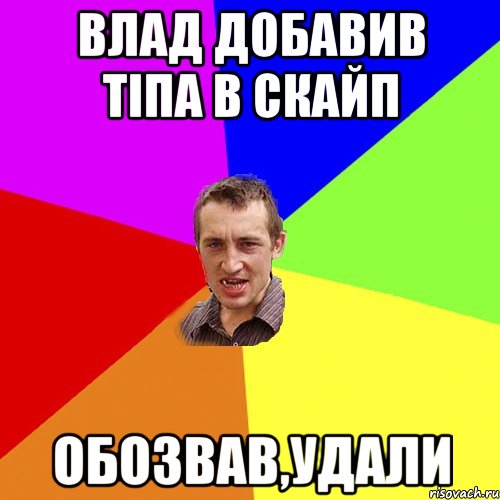 ВЛАД ДОБАВИВ ТІПА В СКАЙП

ОБОЗВАВ,УДАЛИ

risovach.ru